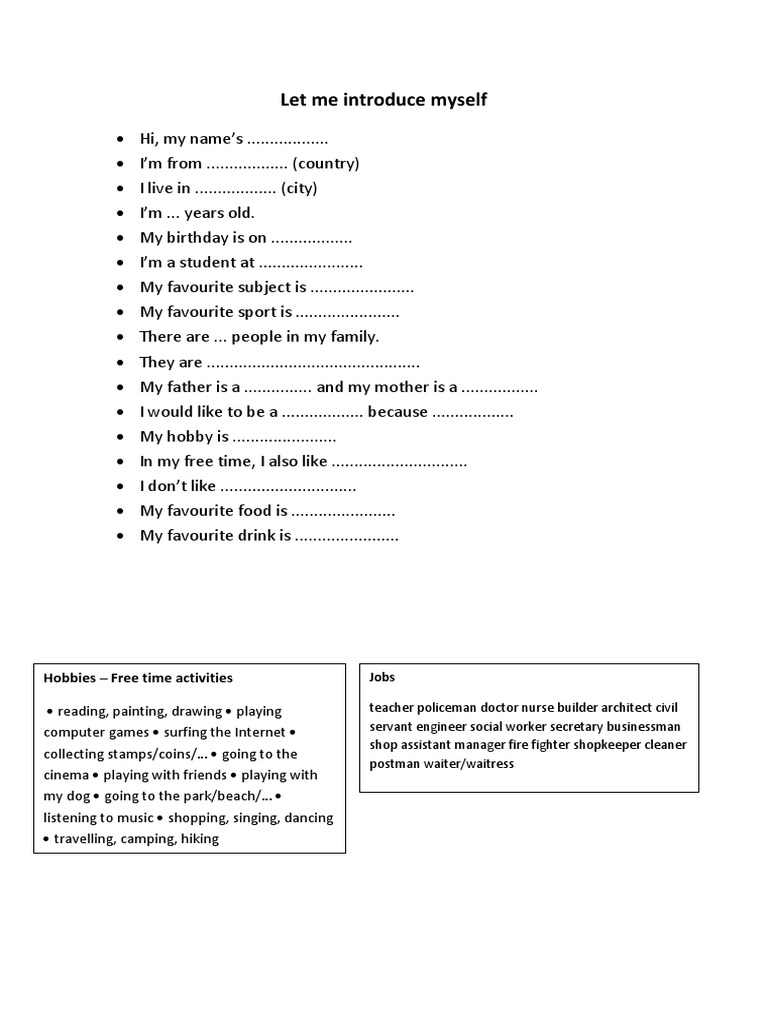 Let me introduce myself

• Hi, my name's ____
• I'm from ____ (country)
• I live in ____ (city)
• I'm ... years old.
• My birthday is on ____
• I'm a student at ____
• My favourite subject is ____
• My favourite sport is ____
• There are ... people in my family.
• They are ____
• My father is a ____ and my mother is a ____
• I would like to be a ____ because ____
• My hobby is ____
• In my free time, I also like ____
• I don't like ____
• My favourite food is ____
• My favourite drink is ____

Hobbies – Free time activities

• reading, painting, drawing • playing computer games • surfing the Internet • collecting stamps/coins/... • going to the cinema • playing with friends • playing with my dog • going to the park/beach/... • listening to music • shopping, singing, dancing • travelling, camping, hiking

Jobs

teacher policeman doctor nurse builder architect civil servant engineer social worker secretary businessman shop assistant manager fire fighter shopkeeper cleaner postman waiter/waitress